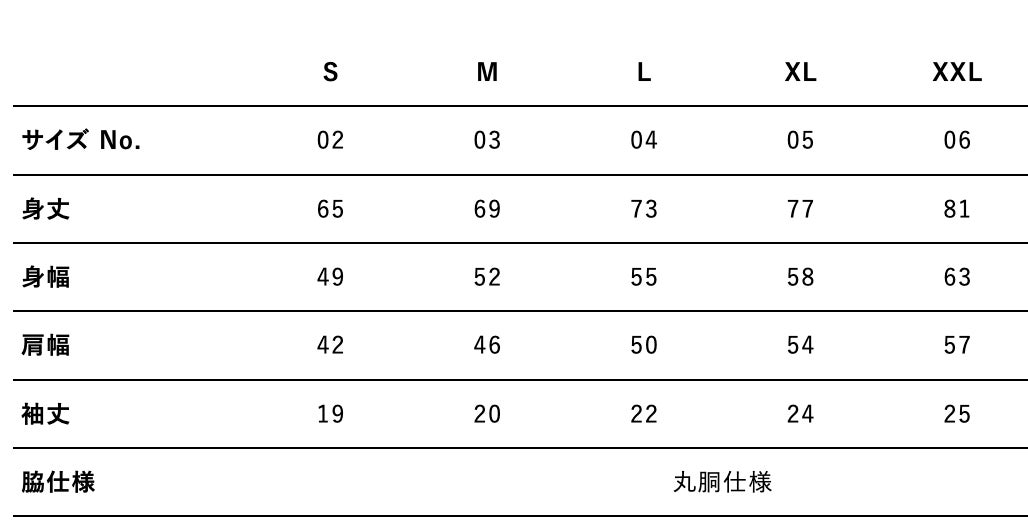 |  | S | M | L | XL | XXL |
|---|---|---|---|---|---|
| サイズ No. | 02 | 03 | 04 | 05 | 06 |
| 身丈 | 65 | 69 | 73 | 77 | 81 |
| 身幅 | 49 | 52 | 55 | 58 | 63 |
| 肩幅 | 42 | 46 | 50 | 54 | 57 |
| 袖丈 | 19 | 20 | 22 | 24 | 25 |
| 脇仕様 | 丸胴仕様 |  |  |  |  |